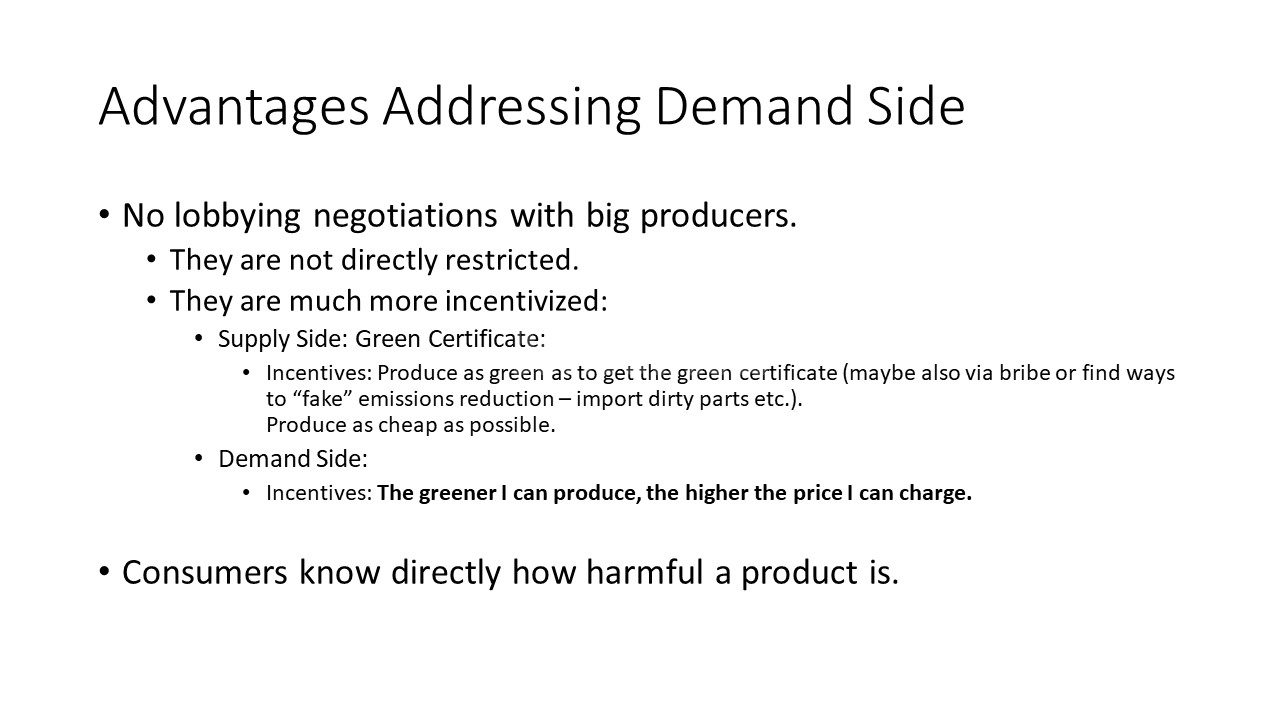 Advantages Addressing Demand Side

• No lobbying negotiations with big producers.
• They are not directly restricted.
• They are much more incentivized:
• Supply Side: Green Certificate:
• Incentives: Produce as green as to get the green certificate (maybe also via bribe or find ways to "fake" emissions reduction – import dirty parts etc.).
Produce as cheap as possible.
• Demand Side:
• Incentives: The greener I can produce, the higher the price I can charge.

• Consumers know directly how harmful a product is.